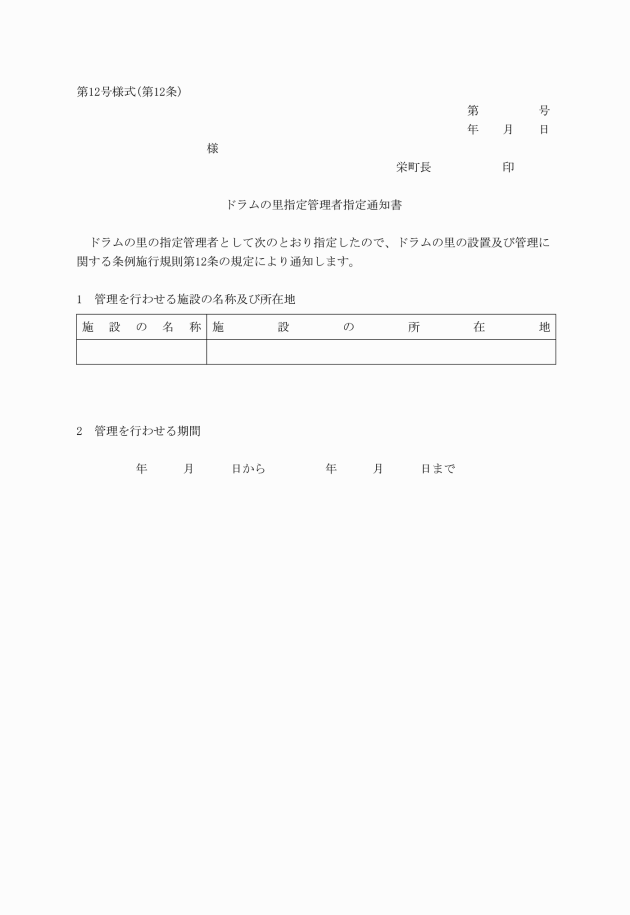 第12号様式(第12条)

第　　　号
年　月　日

様

栄町長　　　　印

ドラムの里指定管理者指定通知書

ドラムの里の指定管理者として次のとおり指定したので、ドラムの里の設置及び管理に関する条例施行規則第12条の規定により通知します。

1　管理を行わせる施設の名称及び所在地

| 施設の名称 | 施設の所在地 |
|---|---|
| | |

2　管理を行わせる期間

年　月　日から　　年　月　日まで